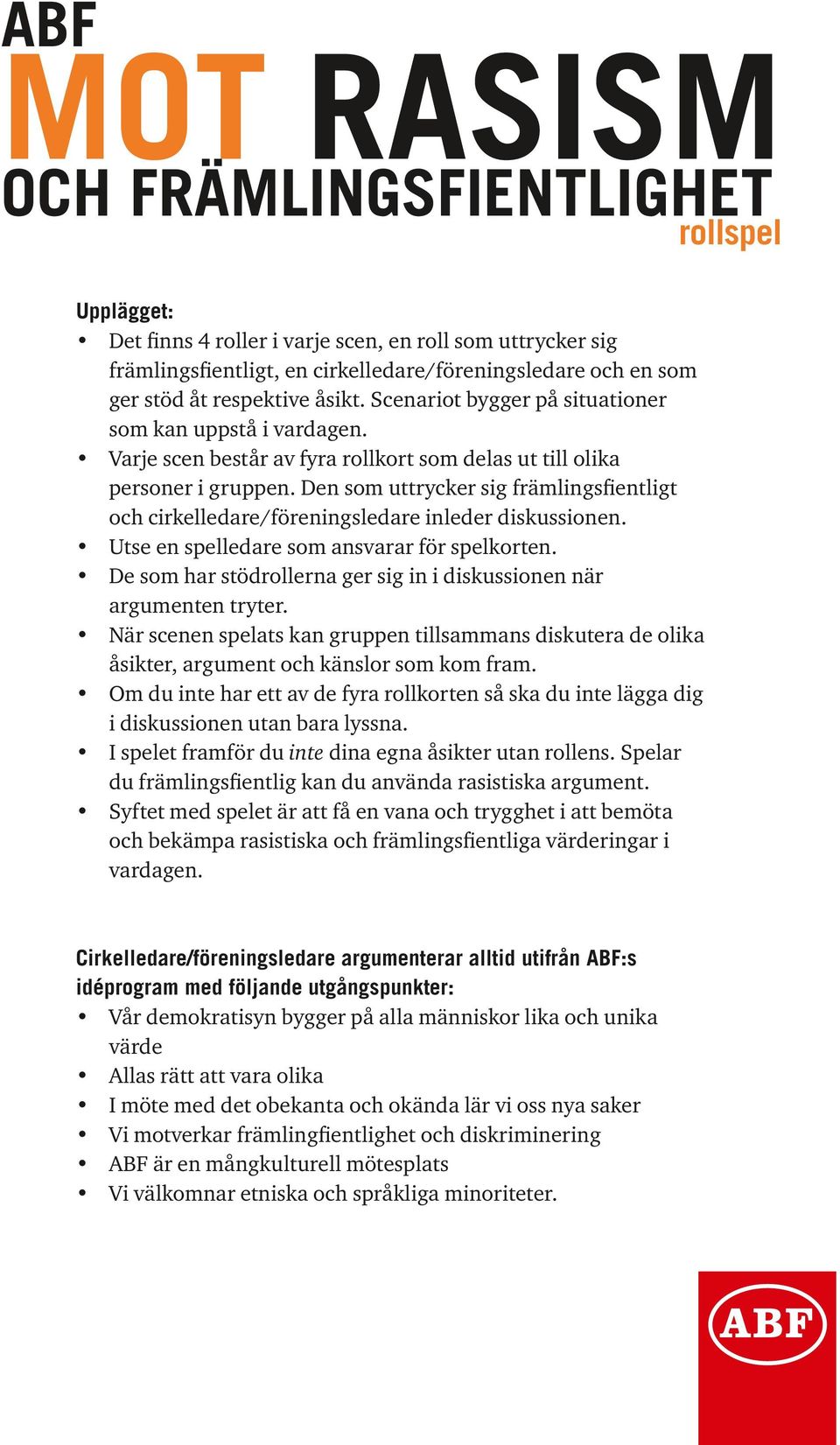 ABF
MOT RASISM
OCH FRÄMLINGSFIENTLIGHET
rollspel

Upplägget:
• Det finns 4 roller i varje scen, en roll som uttrycker sig främlingsfientligt, en cirkelledare/föreningsledare och en som ger stöd åt respektive åsikt. Scenariot bygger på situationer som kan uppstå i vardagen.
• Varje scen består av fyra rollkort som delas ut till olika personer i gruppen. Den som uttrycker sig främlingsfientligt och cirkelledare/föreningsledare inleder diskussionen.
• Utse en spelledare som ansvarar för spelkorten.
• De som har stödrollerna ger sig in i diskussionen när argumenten tryter.
• När scenen spelats kan gruppen tillsammans diskutera de olika åsikter, argument och känslor som kom fram.
• Om du inte har ett av de fyra rollkorten så ska du inte lägga dig i diskussionen utan bara lyssna.
• I spelet framför du inte dina egna åsikter utan rollens. Spelar du främlingsfientlig kan du använda rasistiska argument.
• Syftet med spelet är att få en vana och trygghet i att bemöta och bekämpa rasistiska och främlingsfientliga värderingar i vardagen.

Cirkelledare/föreningsledare argumenterar alltid utifrån ABF:s idéprogram med följande utgångspunkter:
• Vår demokratisyn bygger på alla människor lika och unika värde
• Allas rätt att vara olika
• I möte med det obekanta och okända lär vi oss nya saker
• Vi motverkar främlingfientlighet och diskriminering
• ABF är en mångkulturell mötesplats
• Vi välkomnar etniska och språkliga minoriteter.

ABF